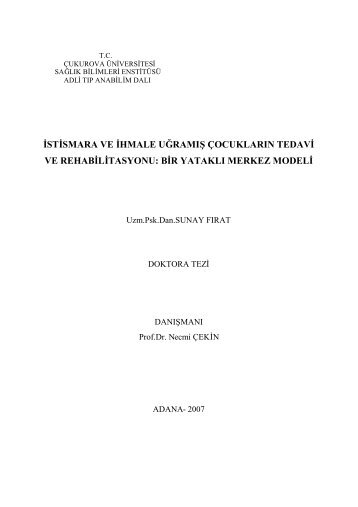 T.C.
ÇUKUROVA ÜNİVERSİTESİ
SAĞLIK BİLİMLERİ ENSTİTÜSÜ
ADLİ TIP ANABİLİM DALI

İSTİSMARA VE İHMALE UĞRAMIŞ ÇOCUKLARIN TEDAVİ VE REHABİLİTASYONU: BİR YATAKLI MERKEZ MODELİ

Uzm.Psk.Dan.SUNAY FIRAT

DOKTORA TEZİ

DANIŞMANI
Prof.Dr. Necmi ÇEKİN

ADANA- 2007